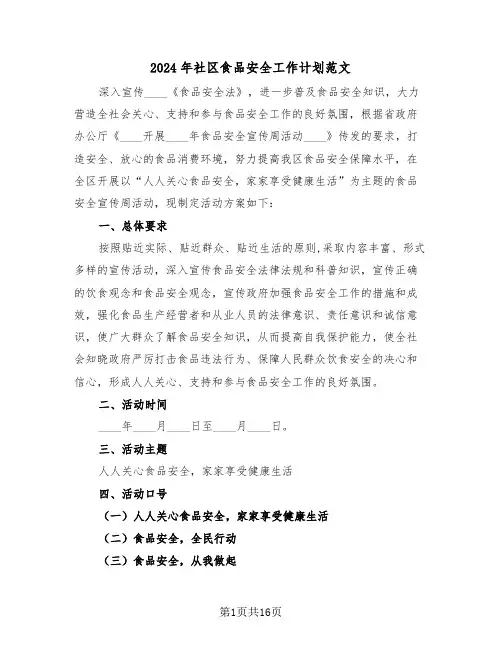 2024年社区食品安全工作计划范文

深入宣传____《食品安全法》，进一步普及食品安全知识，大力营造全社会关心、支持和参与食品安全工作的良好氛围，根据省政府办公厅《____开展____年食品安全宣传周活动____》传发的要求，打造安全、放心的食品消费环境，努力提高我区食品安全保障水平，在全区开展以“人人关心食品安全，家家享受健康生活”为主题的食品安全宣传周活动，现制定活动方案如下：

一、总体要求

按照贴近实际、贴近群众、贴近生活的原则,采取内容丰富、形式多样的宣传活动，深入宣传食品安全法律法规和科普知识，宣传正确的饮食观念和食品安全观念，宣传政府加强食品安全工作的措施和成效，强化食品生产经营者和从业人员的法律意识、责任意识和诚信意识，使广大群众了解食品安全知识，从而提高自我保护能力，使全社会知晓政府严厉打击食品违法行为、保障人民群众饮食安全的决心和信心，形成人人关心、支持和参与食品安全工作的良好氛围。

二、活动时间

____年____月____日至____月____日。

三、活动主题

人人关心食品安全，家家享受健康生活

四、活动口号

（一）人人关心食品安全，家家享受健康生活

（二）食品安全，全民行动

（三）食品安全，从我做起

第1页共16页